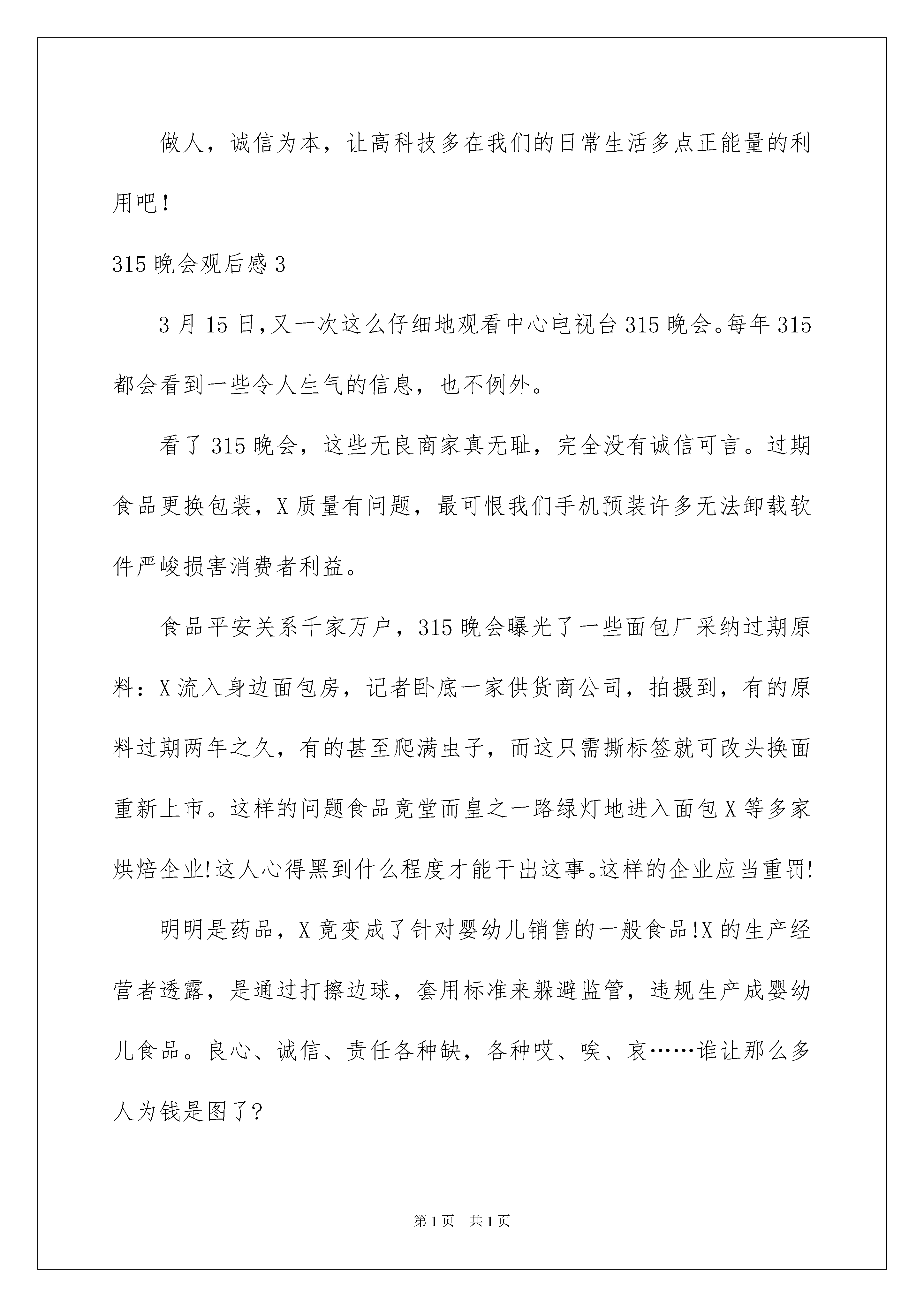 做人，诚信为本，让高科技多在我们的日常生活多点正能量的利用吧!

315 晚会观后感 3

3 月 15 日,又一次这么仔细地观看中心电视台 315 晚会。每年 315 都会看到一些令人生气的信息，也不例外。

看了 315 晚会，这些无良商家真无耻，完全没有诚信可言。过期食品更换包装，X 质量有问题，最可恨我们手机预装许多无法卸载软件严峻损害消费者利益。

食品平安关系千家万户，315 晚会曝光了一些面包厂采纳过期原料：X 流入身边面包房，记者卧底一家供货商公司，拍摄到，有的原料过期两年之久，有的甚至爬满虫子，而这只需撕标签就可改头换面重新上市。这样的问题食品竟堂而皇之一路绿灯地进入面包 X 等多家烘焙企业!这人心得黑到什么程度才能干出这事。这样的企业应当重罚!

明明是药品，X 竟变成了针对婴幼儿销售的一般食品!X 的生产经营者透露，是通过打擦边球，套用标准来躲避监管，违规生产成婴幼儿食品。良心、诚信、责任各种缺，各种哎、唉、哀……谁让那么多人为钱是图了?

第 1 页　共 1 页